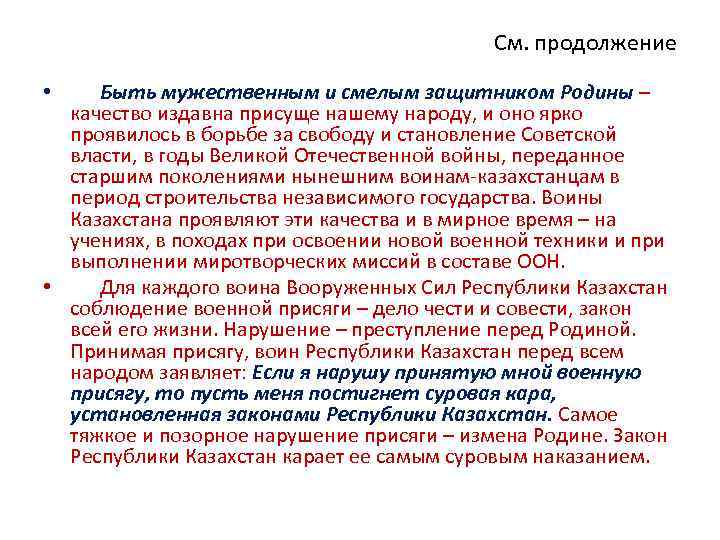 См. продолжение

• Быть мужественным и смелым защитником Родины – качество издавна присуще нашему народу, и оно ярко проявилось в борьбе за свободу и становление Советской власти, в годы Великой Отечественной войны, переданное старшим поколениями нынешним воинам-казахстанцам в период строительства независимого государства. Воины Казахстана проявляют эти качества и в мирное время – на учениях, в походах при освоении новой военной техники и при выполнении миротворческих миссий в составе ООН.

• Для каждого воина Вооруженных Сил Республики Казахстан соблюдение военной присяги – дело чести и совести, закон всей его жизни. Нарушение – преступление перед Родиной. Принимая присягу, воин Республики Казахстан перед всем народом заявляет: Если я нарушу принятую мной военную присягу, то пусть меня постигнет суровая кара, установленная законами Республики Казахстан. Самое тяжкое и позорное нарушение присяги – измена Родине. Закон Республики Казахстан карает ее самым суровым наказанием.